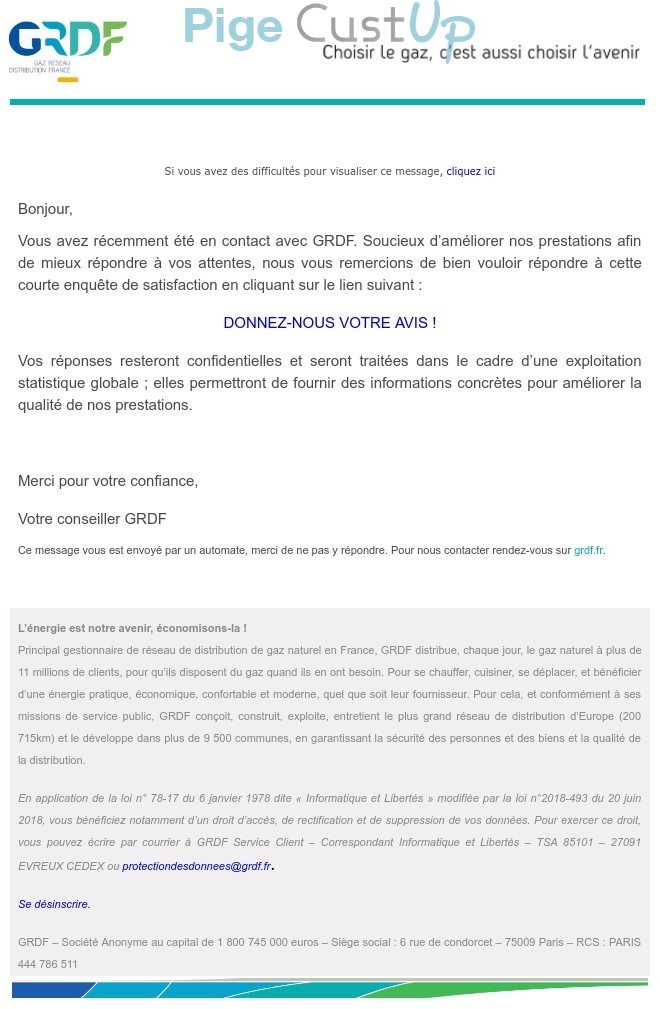 GRDF
GAZ RÉSEAU DISTRIBUTION FRANCE

Pige CustUp

Choisir le gaz, c'est aussi choisir l'avenir

Si vous avez des difficultés pour visualiser ce message, cliquez ici

Bonjour,

Vous avez récemment été en contact avec GRDF. Soucieux d'améliorer nos prestations afin de mieux répondre à vos attentes, nous vous remercions de bien vouloir répondre à cette courte enquête de satisfaction en cliquant sur le lien suivant :

DONNEZ-NOUS VOTRE AVIS !

Vos réponses resteront confidentielles et seront traitées dans le cadre d'une exploitation statistique globale ; elles permettront de fournir des informations concrètes pour améliorer la qualité de nos prestations.

Merci pour votre confiance,

Votre conseiller GRDF

Ce message vous est envoyé par un automate, merci de ne pas y répondre. Pour nous contacter rendez-vous sur grdf.fr.

L'énergie est notre avenir, économisons-la !
Principal gestionnaire de réseau de distribution de gaz naturel en France, GRDF distribue, chaque jour, le gaz naturel à plus de 11 millions de clients, pour qu'ils disposent du gaz quand ils en ont besoin. Pour se chauffer, cuisiner, se déplacer, et bénéficier d'une énergie pratique, économique, confortable et moderne, quel que soit leur fournisseur. Pour cela, et conformément à ses missions de service public, GRDF conçoit, construit, exploite, entretient le plus grand réseau de distribution d'Europe (200 715km) et le développe dans plus de 9 500 communes, en garantissant la sécurité des personnes et des biens et la qualité de la distribution.

En application de la loi n° 78-17 du 6 janvier 1978 dite « Informatique et Libertés » modifiée par la loi n°2018-493 du 20 juin 2018, vous bénéficiez notamment d'un droit d'accès, de rectification et de suppression de vos données. Pour exercer ce droit, vous pouvez écrire par courrier à GRDF Service Client – Correspondant Informatique et Libertés – TSA 85101 – 27091 EVREUX CEDEX ou protectiondesdonnees@grdf.fr.

Se désinscrire.

GRDF – Société Anonyme au capital de 1 800 745 000 euros – Siège social : 6 rue de condorcet – 75009 Paris – RCS : PARIS 444 786 511